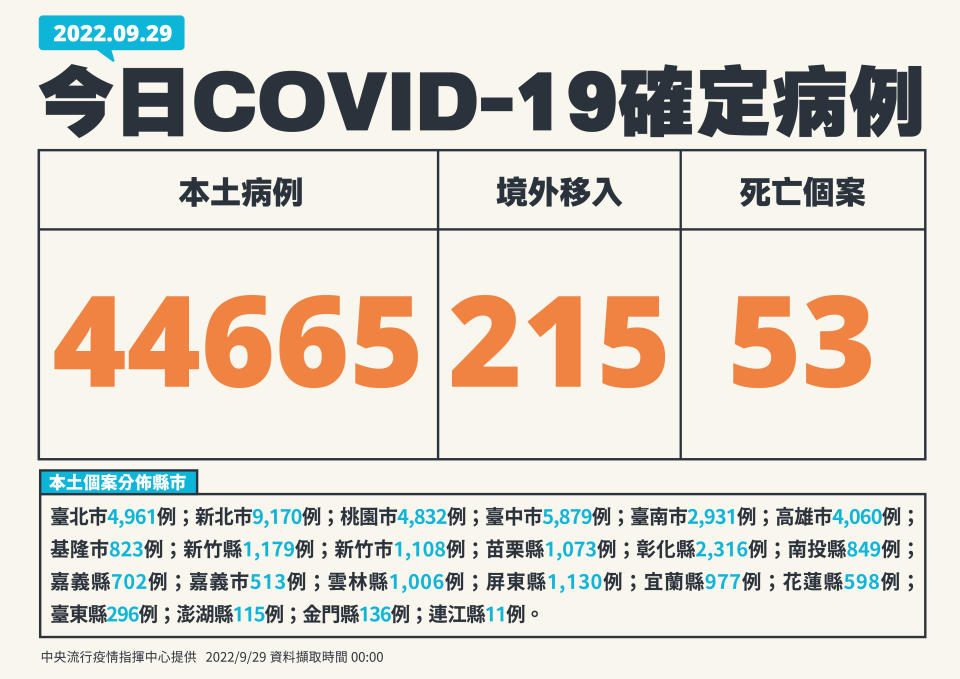 2022.09.29

今日COVID-19確定病例

| 本土病例 | 境外移入 | 死亡個案 |
|---|---|---|
| 44665 | 215 | 53 |

本土個案分佈縣市

臺北市4,961例；新北市9,170例；桃園市4,832例；臺中市5,879例；臺南市2,931例；高雄市4,060例；基隆市823例；新竹縣1,179例；新竹市1,108例；苗栗縣1,073例；彰化縣2,316例；南投縣849例；嘉義縣702例；嘉義市513例；雲林縣1,006例；屏東縣1,130例；宜蘭縣977例；花蓮縣598例；臺東縣296例；澎湖縣115例；金門縣136例；連江縣11例。

中央流行疫情指揮中心提供 2022/9/29 資料擷取時間 00:00